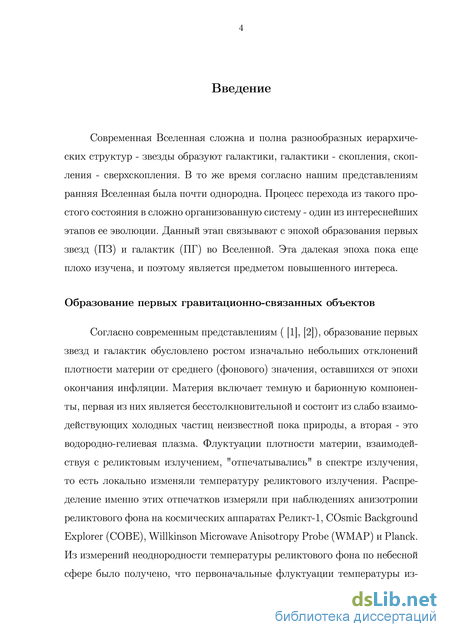 4

Введение

Современная Вселенная сложна и полна разнообразных иерархических структур - звезды образуют галактики, галактики - скопления, скопления - сверхскопления. В то же время согласно нашим представлениям ранняя Вселенная была почти однородна. Процесс перехода из такого простого состояния в сложно организованную систему - один из интереснейших этапов ее эволюции. Данный этап связывают с эпохой образования первых звезд (ПЗ) и галактик (ПГ) во Вселенной. Эта далекая эпоха пока еще плохо изучена, и поэтому является предметом повышенного интереса.

Образование первых гравитационно-связанных объектов

Согласно современным представлениям ( [1], [2]), образование первых звезд и галактик обусловлено ростом изначально небольших отклонений плотности материи от среднего (фонового) значения, оставшихся от эпохи окончания инфляции. Материя включает темную и барионную компоненты, первая из них является бесстолкновительной и состоит из слабо взаимодействующих холодных частиц неизвестной пока природы, а вторая - это водородно-гелиевая плазма. Флуктуации плотности материи, взаимодействуя с реликтовым излучением, "отпечатывались" в спектре излучения, то есть локально изменяли температуру реликтового излучения. Распределение именно этих отпечатков измеряли при наблюдениях анизотропии реликтового фона на космических аппаратах Реликт-1, COsmic Background Explorer (COBE), Willkinson Microwave Anisotropy Probe (WMAP) и Planck. Из измерений неоднородности температуры реликтового фона по небесной сфере было получено, что первоначальные флуктуации температуры из-

dsLib.net
библиотека диссертаций